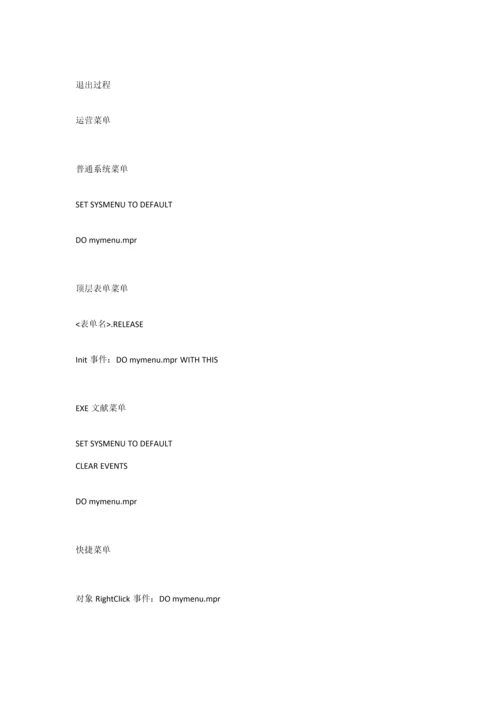 退出过程

运营菜单

普通系统菜单

SET SYSMENU TO DEFAULT

DO mymenu.mpr

顶层表单菜单

<表单名>.RELEASE

Init 事件：DO mymenu.mpr WITH THIS

EXE 文献菜单

SET SYSMENU TO DEFAULT
CLEAR EVENTS

DO mymenu.mpr

快捷菜单

对象 RightClick 事件：DO mymenu.mpr